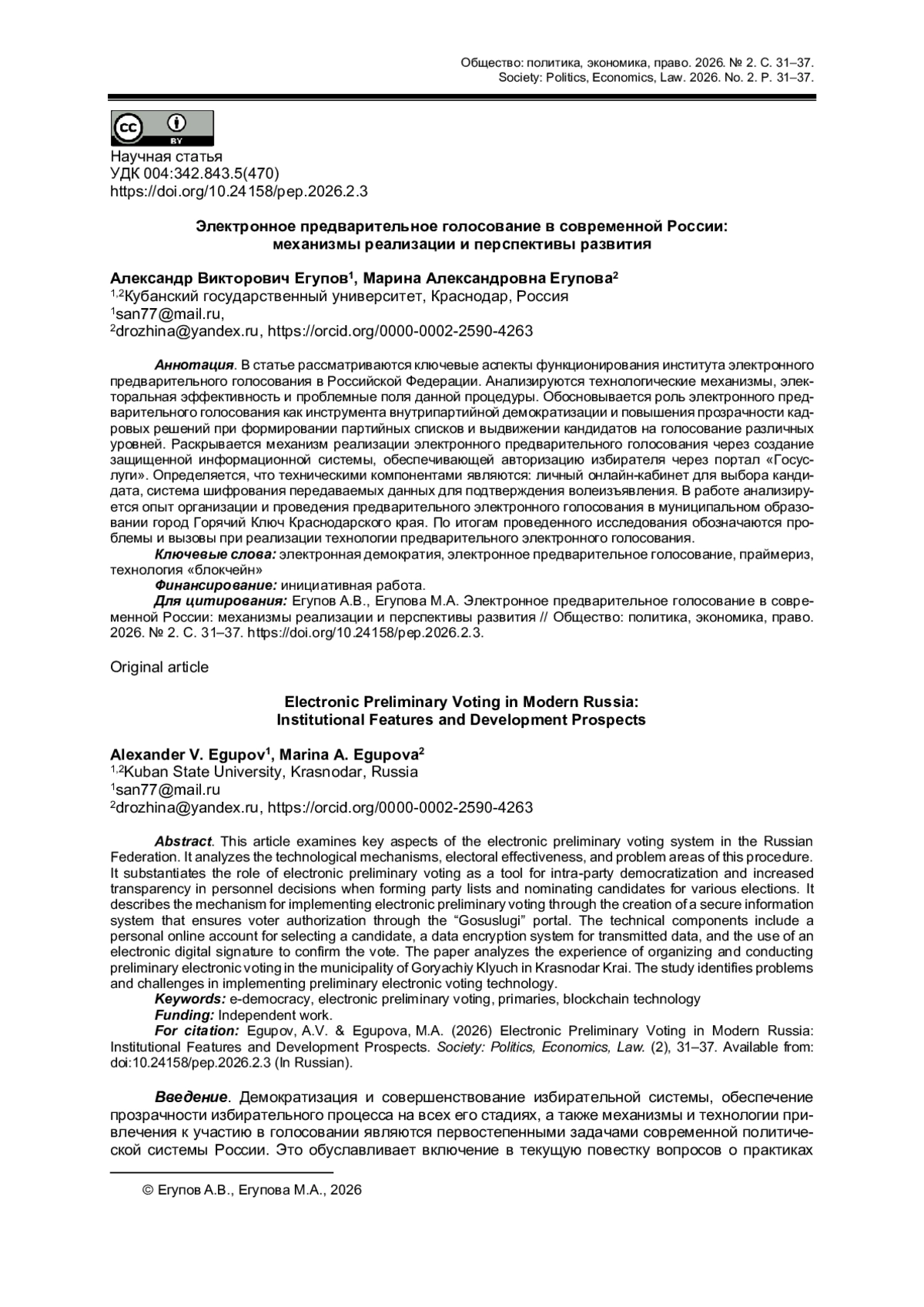 Общество: политика, экономика, право. 2026. № 2. С. 31–37.
Society: Politics, Economics, Law. 2026. No. 2. P. 31–37.

cc BY

Научная статья
УДК 004:342.843.5(470)
https://doi.org/10.24158/pep.2026.2.3

Электронное предварительное голосование в современной России: механизмы реализации и перспективы развития

Александр Викторович Егупов$^1$, Марина Александровна Егупова$^2$
$^{1,2}$Кубанский государственный университет, Краснодар, Россия
$^1$san77@mail.ru,
$^2$drozhina@yandex.ru, https://orcid.org/0000-0002-2590-4263

Аннотация. В статье рассматриваются ключевые аспекты функционирования института электронного предварительного голосования в Российской Федерации. Анализируются технологические механизмы, электоральная эффективность и проблемные поля данной процедуры. Обосновывается роль электронного предварительного голосования как инструмента внутрипартийной демократизации и повышения прозрачности кадровых решений при формировании партийных списков и выдвижении кандидатов на голосование различных уровней. Раскрывается механизм реализации электронного предварительного голосования через создание защищенной информационной системы, обеспечивающей авторизацию избирателя через портал «Госуслуги». Определяется, что техническими компонентами являются: личный онлайн-кабинет для выбора кандидата, система шифрования передаваемых данных для подтверждения волеизъявления. В работе анализируется опыт организации и проведения предварительного электронного голосования в муниципальном образовании город Горячий Ключ Краснодарского края. По итогам проведенного исследования обозначаются проблемы и вызовы при реализации технологии предварительного электронного голосования.
Ключевые слова: электронная демократия, электронное предварительное голосование, праймериз, технология «блокчейн»
Финансирование: инициативная работа.
Для цитирования: Егупов А.В., Егупова М.А. Электронное предварительное голосование в современной России: механизмы реализации и перспективы развития // Общество: политика, экономика, право. 2026. № 2. С. 31–37. https://doi.org/10.24158/pep.2026.2.3.

Original article

Electronic Preliminary Voting in Modern Russia: Institutional Features and Development Prospects

Alexander V. Egupov$^1$, Marina A. Egupova$^2$
$^{1,2}$Kuban State University, Krasnodar, Russia
$^1$san77@mail.ru
$^2$drozhina@yandex.ru, https://orcid.org/0000-0002-2590-4263

Abstract. This article examines key aspects of the electronic preliminary voting system in the Russian Federation. It analyzes the technological mechanisms, electoral effectiveness, and problem areas of this procedure. It substantiates the role of electronic preliminary voting as a tool for intra-party democratization and increased transparency in personnel decisions when forming party lists and nominating candidates for various elections. It describes the mechanism for implementing electronic preliminary voting through the creation of a secure information system that ensures voter authorization through the “Gosuslugi” portal. The technical components include a personal online account for selecting a candidate, a data encryption system for transmitted data, and the use of an electronic digital signature to confirm the vote. The paper analyzes the experience of organizing and conducting preliminary electronic voting in the municipality of Goryachiy Klyuch in Krasnodar Krai. The study identifies problems and challenges in implementing preliminary electronic voting technology.
Keywords: e-democracy, electronic preliminary voting, primaries, blockchain technology
Funding: Independent work.
For citation: Egupov, A.V. & Egupova, M.A. (2026) Electronic Preliminary Voting in Modern Russia: Institutional Features and Development Prospects. Society: Politics, Economics, Law. (2), 31–37. Available from: doi:10.24158/pep.2026.2.3 (In Russian).

Введение. Демократизация и совершенствование избирательной системы, обеспечение прозрачности избирательного процесса на всех его стадиях, а также механизмы и технологии привлечения к участию в голосовании являются первостепенными задачами современной политической системы России. Это обуславливает включение в текущую повестку вопросов о практиках

© Егупов А.В., Егупова М.А., 2026